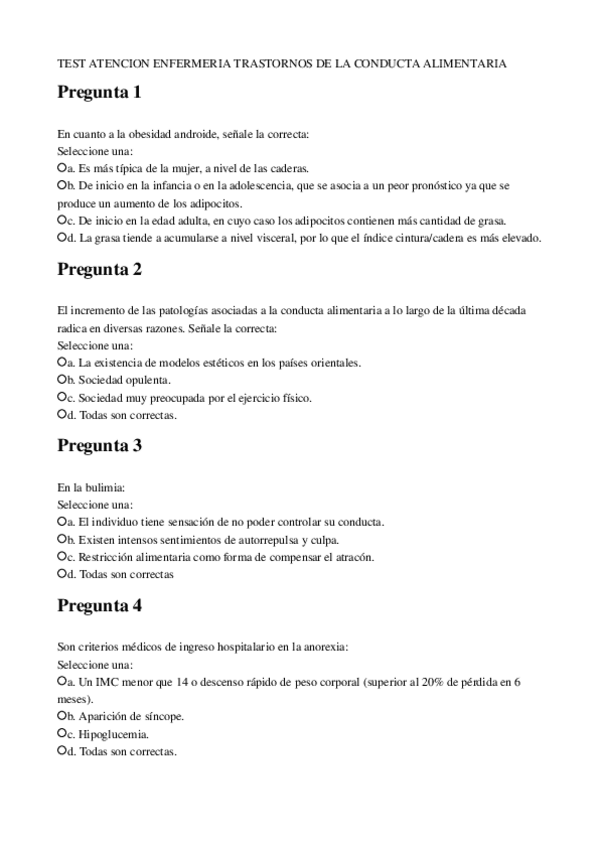 TEST ATENCION ENFERMERIA TRASTORNOS DE LA CONDUCTA ALIMENTARIA

Pregunta 1

En cuanto a la obesidad androide, señale la correcta:
Seleccione una:
a. Es más típica de la mujer, a nivel de las caderas.
b. De inicio en la infancia o en la adolescencia, que se asocia a un peor pronóstico ya que se produce un aumento de los adipocitos.
c. De inicio en la edad adulta, en cuyo caso los adipocitos contienen más cantidad de grasa.
d. La grasa tiende a acumularse a nivel visceral, por lo que el índice cintura/cadera es más elevado.

Pregunta 2

El incremento de las patologías asociadas a la conducta alimentaria a lo largo de la última década radica en diversas razones. Señale la correcta:
Seleccione una:
a. La existencia de modelos estéticos en los países orientales.
b. Sociedad opulenta.
c. Sociedad muy preocupada por el ejercicio físico.
d. Todas son correctas.

Pregunta 3

En la bulimia:
Seleccione una:
a. El individuo tiene sensación de no poder controlar su conducta.
b. Existen intensos sentimientos de autorrepulsa y culpa.
c. Restricción alimentaria como forma de compensar el atracón.
d. Todas son correctas

Pregunta 4

Son criterios médicos de ingreso hospitalario en la anorexia:
Seleccione una:
a. Un IMC menor que 14 o descenso rápido de peso corporal (superior al 20% de pérdida en 6 meses).
b. Aparición de síncope.
c. Hipoglucemia.
d. Todas son correctas.